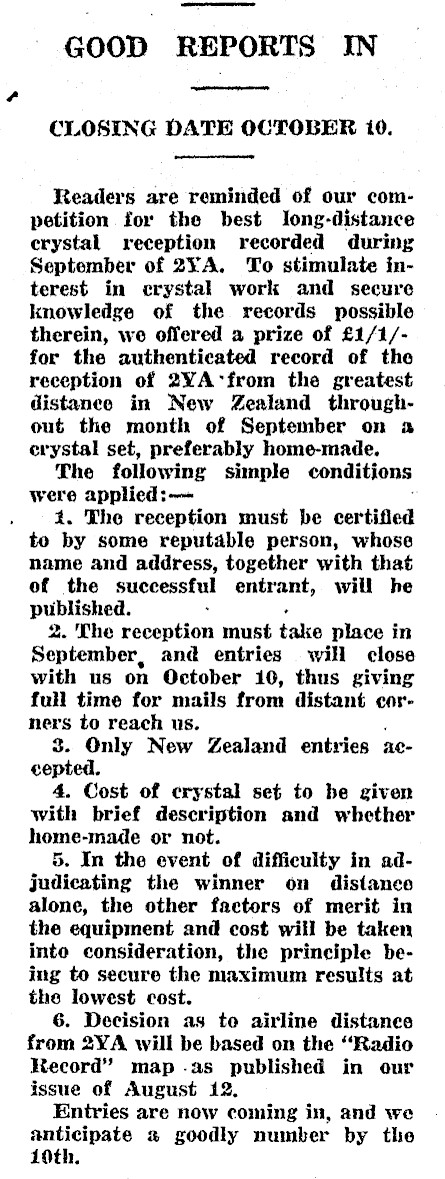 GOOD REPORTS IN

CLOSING DATE OCTOBER 10.

Readers are reminded of our competition for the best long-distance crystal reception recorded during September of 2YA. To stimulate interest in crystal work and secure knowledge of the records possible therein, we offered a prize of £1/1/- for the authenticated record of the reception of 2YA from the greatest distance in New Zealand throughout the month of September on a crystal set, preferably home-made.

The following simple conditions were applied:—

1. The reception must be certified to by some reputable person, whose name and address, together with that of the successful entrant, will be published.

2. The reception must take place in September, and entries will close with us on October 10, thus giving full time for mails from distant corners to reach us.

3. Only New Zealand entries accepted.

4. Cost of crystal set to be given with brief description and whether home-made or not.

5. In the event of difficulty in adjudicating the winner on distance alone, the other factors of merit in the equipment and cost will be taken into consideration, the principle being to secure the maximum results at the lowest cost.

6. Decision as to airline distance from 2YA will be based on the "Radio Record" map as published in our issue of August 12.

Entries are now coming in, and we anticipate a goodly number by the 10th.